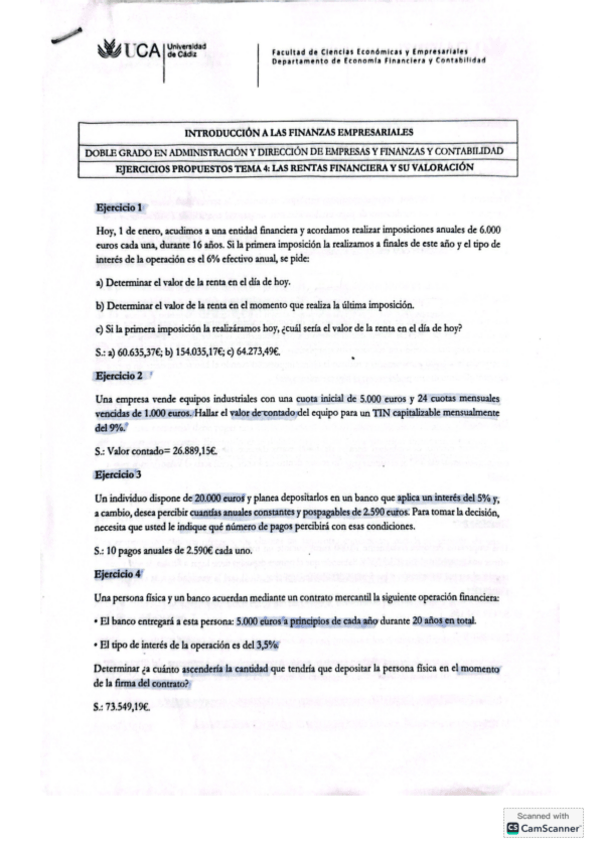 UCA Universidad de Cádiz

Facultad de Ciencias Económicas y Empresariales
Departamento de Economía Financiera y Contabilidad

| INTRODUCCIÓN A LAS FINANZAS EMPRESARIALES |
|---|
| DOBLE GRADO EN ADMINISTRACIÓN Y DIRECCIÓN DE EMPRESAS Y FINANZAS Y CONTABILIDAD |
| EJERCICIOS PROPUESTOS TEMA 4: LAS RENTAS FINANCIERA Y SU VALORACIÓN |

Ejercicio 1

Hoy, 1 de enero, acudimos a una entidad financiera y acordamos realizar imposiciones anuales de 6.000 euros cada una, durante 16 años. Si la primera imposición la realizamos a finales de este año y el tipo de interés de la operación es el 6% efectivo anual, se pide:

a) Determinar el valor de la renta en el día de hoy.

b) Determinar el valor de la renta en el momento que realiza la última imposición.

c) Si la primera imposición la realizáramos hoy, ¿cuál sería el valor de la renta en el día de hoy?

S.: a) 60.635,37€; b) 154.035,17€; c) 64.273,49€.

Ejercicio 2

Una empresa vende equipos industriales con una cuota inicial de 5.000 euros y 24 cuotas mensuales vencidas de 1.000 euros. Hallar el valor de contado del equipo para un TIN capitalizable mensualmente del 9%.

S.: Valor contado= 26.889,15€.

Ejercicio 3

Un individuo dispone de 20.000 euros y planea depositarlos en un banco que aplica un interés del 5% y, a cambio, desea percibir cuantías anuales constantes y pospagables de 2.590 euros. Para tomar la decisión, necesita que usted le indique qué número de pagos percibirá con esas condiciones.

S.: 10 pagos anuales de 2.590€ cada uno.

Ejercicio 4

Una persona física y un banco acuerdan mediante un contrato mercantil la siguiente operación financiera:

• El banco entregará a esta persona: 5.000 euros a principios de cada año durante 20 años en total.

• El tipo de interés de la operación es del 3,5%

Determinar ¿a cuánto ascendería la cantidad que tendría que depositar la persona física en el momento de la firma del contrato?

S.: 73.549,19€.

Scanned with CamScanner